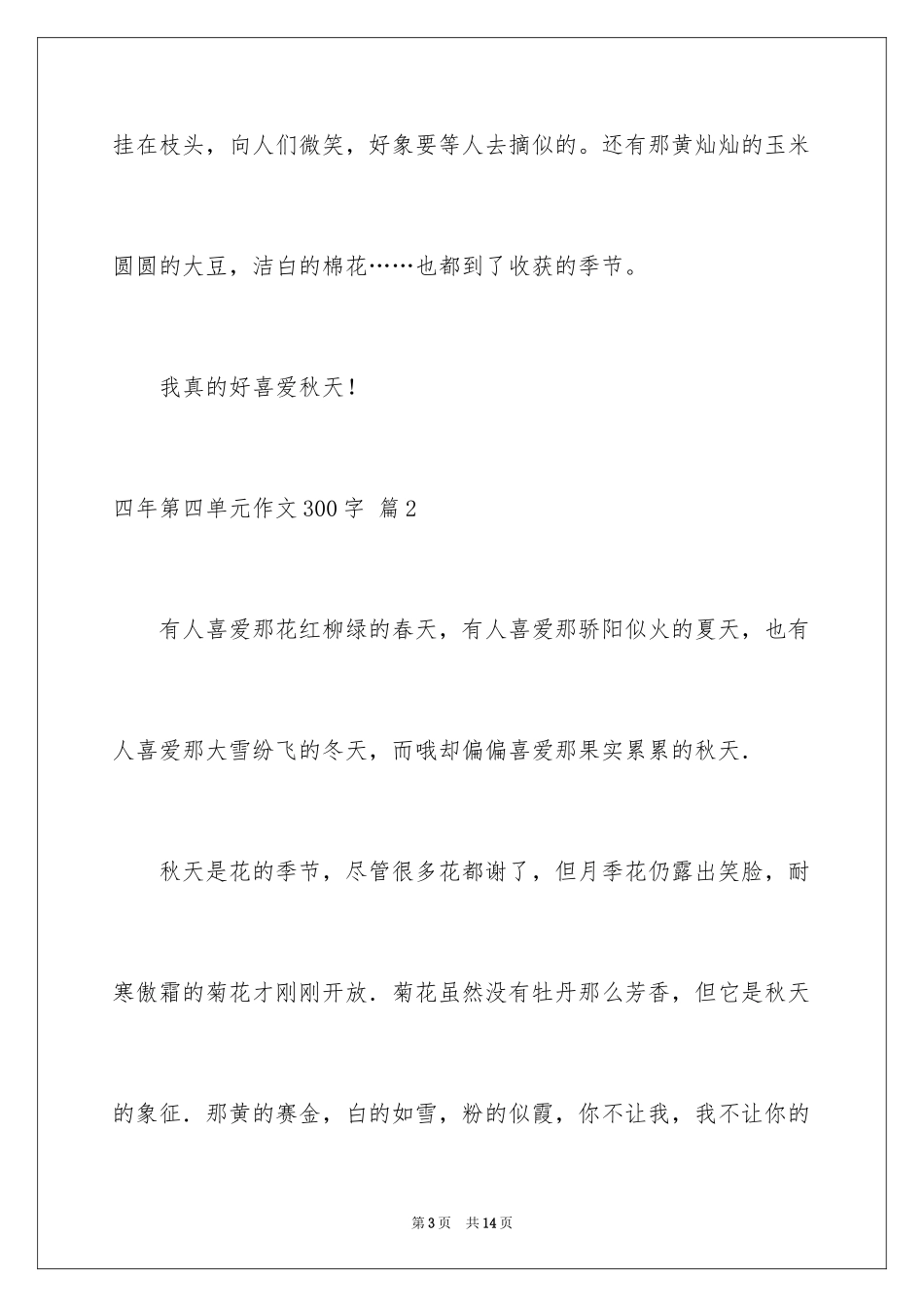 挂在枝头，向人们微笑，好象要等人去摘似的。还有那黄灿灿的玉米圆圆的大豆，洁白的棉花……也都到了收获的季节。

我真的好喜爱秋天！

四年第四单元作文300字 篇2

有人喜爱那花红柳绿的春天，有人喜爱那骄阳似火的夏天，也有人喜爱那大雪纷飞的冬天，而哦却偏偏喜爱那果实累累的秋天.

秋天是花的季节，尽管很多花都谢了，但月季花仍露出笑脸，耐寒傲霜的菊花才刚刚开放.菊花虽然没有牡丹那么芳香，但它是秋天的象征.那黄的赛金，白的如雪，粉的似霞，你不让我，我不让你的

第3页 共14页